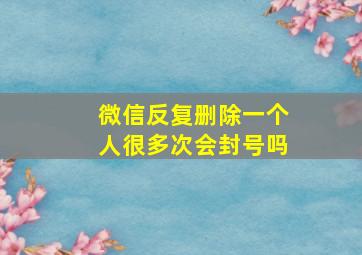 微信反复删除一个人很多次会封号吗